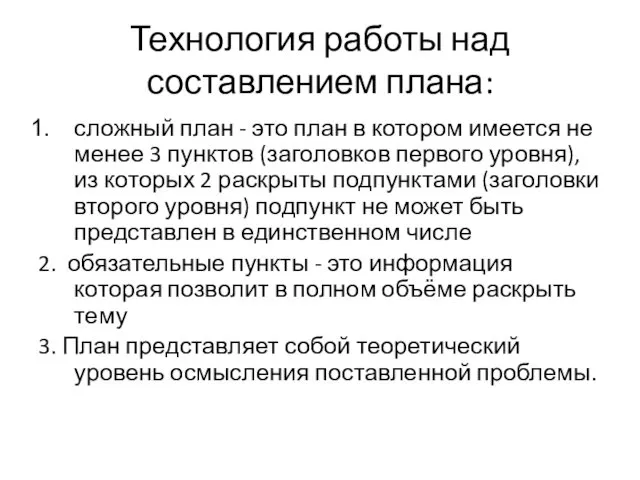 Технология работы над составлением плана:

1. сложный план - это план в котором имеется не менее 3 пунктов (заголовков первого уровня), из которых 2 раскрыты подпунктами (заголовки второго уровня) подпункт не может быть представлен в единственном числе

2. обязательные пункты - это информация которая позволит в полном объёме раскрыть тему

3. План представляет собой теоретический уровень осмысления поставленной проблемы.